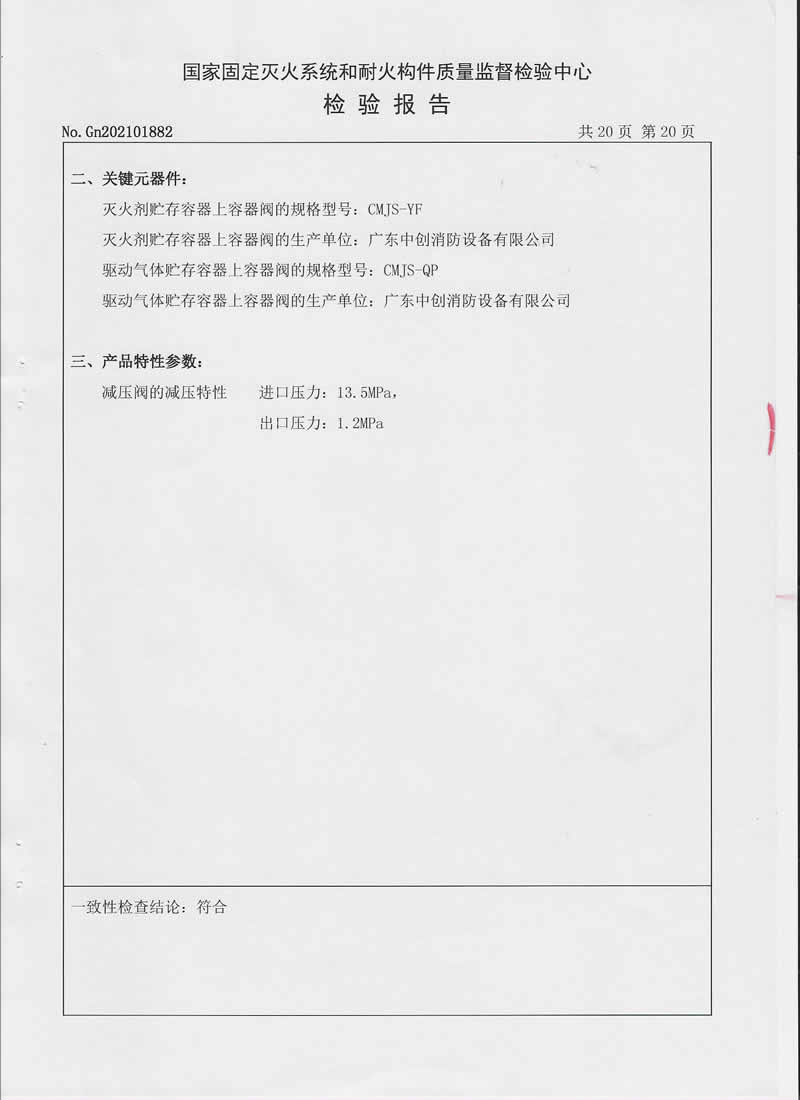 国家固定灭火系统和耐火构件质量监督检验中心
检 验 报 告

No. Gn202101882 共 20 页 第 20 页

二、关键元器件：

灭火剂贮存容器上容器阀的规格型号：CMJS-YF

灭火剂贮存容器上容器阀的生产单位：广东中创消防设备有限公司

驱动气体贮存容器上容器阀的规格型号：CMJS-QP

驱动气体贮存容器上容器阀的生产单位：广东中创消防设备有限公司

三、产品特性参数：

减压阀的减压特性 进口压力：13.5MPa，

出口压力：1.2MPa

一致性检查结论：符合